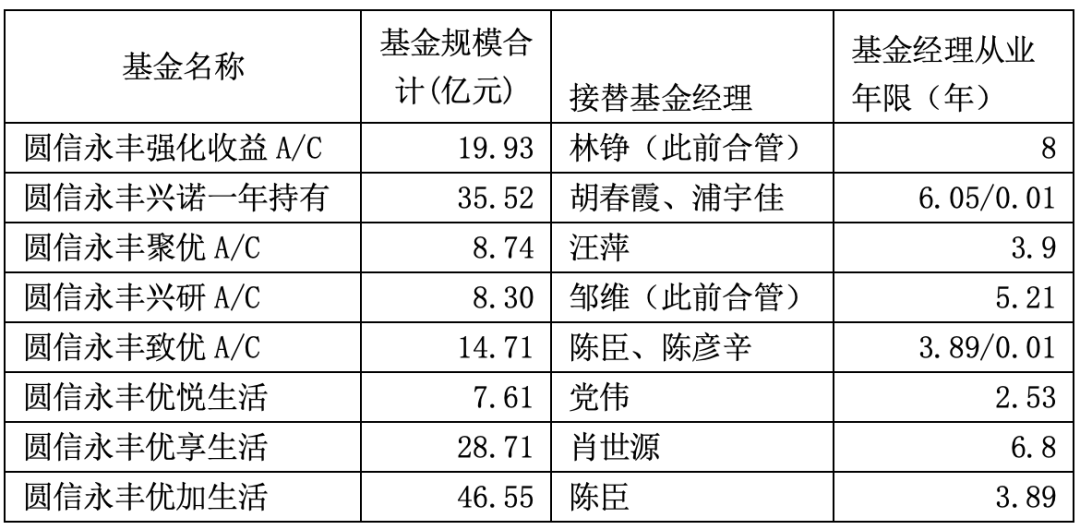 | 基金名称 | 基金规模合计(亿元) | 接替基金经理 | 基金经理从业年限（年） |
|---|---|---|---|
| 圆信永丰强化收益A/C | 19.93 | 林铮（此前合管） | 8 |
| 圆信永丰兴诺一年持有 | 35.52 | 胡春霞、浦宇佳 | 6.05/0.01 |
| 圆信永丰聚优A/C | 8.74 | 汪萍 | 3.9 |
| 圆信永丰兴研A/C | 8.30 | 邹维（此前合管） | 5.21 |
| 圆信永丰致优A/C | 14.71 | 陈臣、陈彦辛 | 3.89/0.01 |
| 圆信永丰优悦生活 | 7.61 | 党伟 | 2.53 |
| 圆信永丰优享生活 | 28.71 | 肖世源 | 6.8 |
| 圆信永丰优加生活 | 46.55 | 陈臣 | 3.89 |